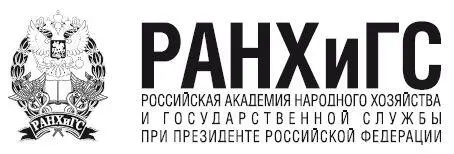 РАНХиГС

РАНХиГС
РОССИЙСКАЯ АКАДЕМИЯ НАРОДНОГО ХОЗЯЙСТВА
И ГОСУДАРСТВЕННОЙ СЛУЖБЫ
ПРИ ПРЕЗИДЕНТЕ РОССИЙСКОЙ ФЕДЕРАЦИИ